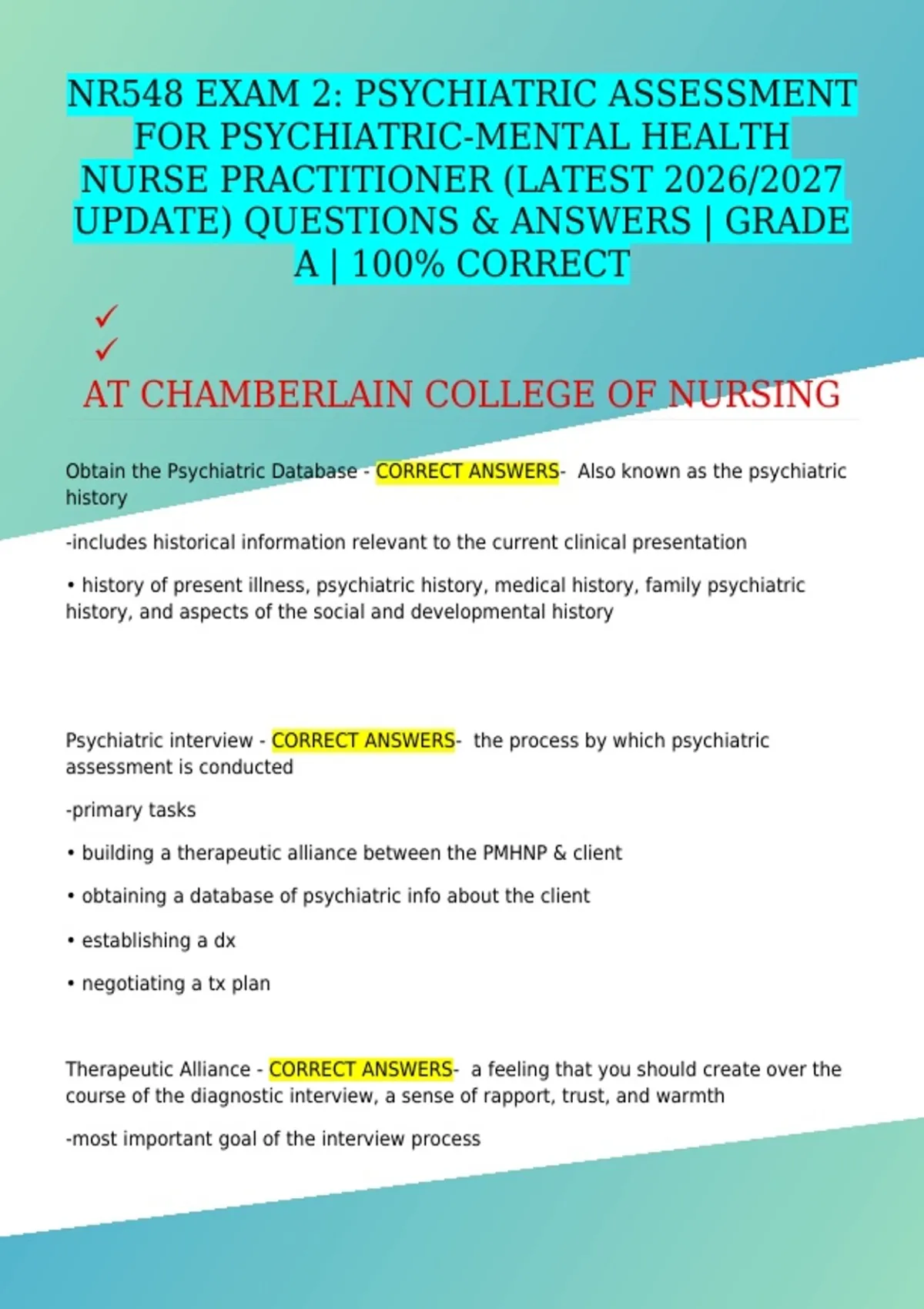 NR548 EXAM 2: PSYCHIATRIC ASSESSMENT FOR PSYCHIATRIC-MENTAL HEALTH NURSE PRACTITIONER (LATEST 2026/2027 UPDATE) QUESTIONS & ANSWERS | GRADE A | 100% CORRECT

✓
✓

AT CHAMBERLAIN COLLEGE OF NURSING

Obtain the Psychiatric Database - CORRECT ANSWERS- Also known as the psychiatric history

-includes historical information relevant to the current clinical presentation

• history of present illness, psychiatric history, medical history, family psychiatric history, and aspects of the social and developmental history

Psychiatric interview - CORRECT ANSWERS- the process by which psychiatric assessment is conducted

-primary tasks

• building a therapeutic alliance between the PMHNP & client

• obtaining a database of psychiatric info about the client

• establishing a dx

• negotiating a tx plan

Therapeutic Alliance - CORRECT ANSWERS- a feeling that you should create over the course of the diagnostic interview, a sense of rapport, trust, and warmth

-most important goal of the interview process